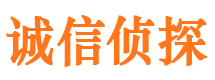 诚信侦探